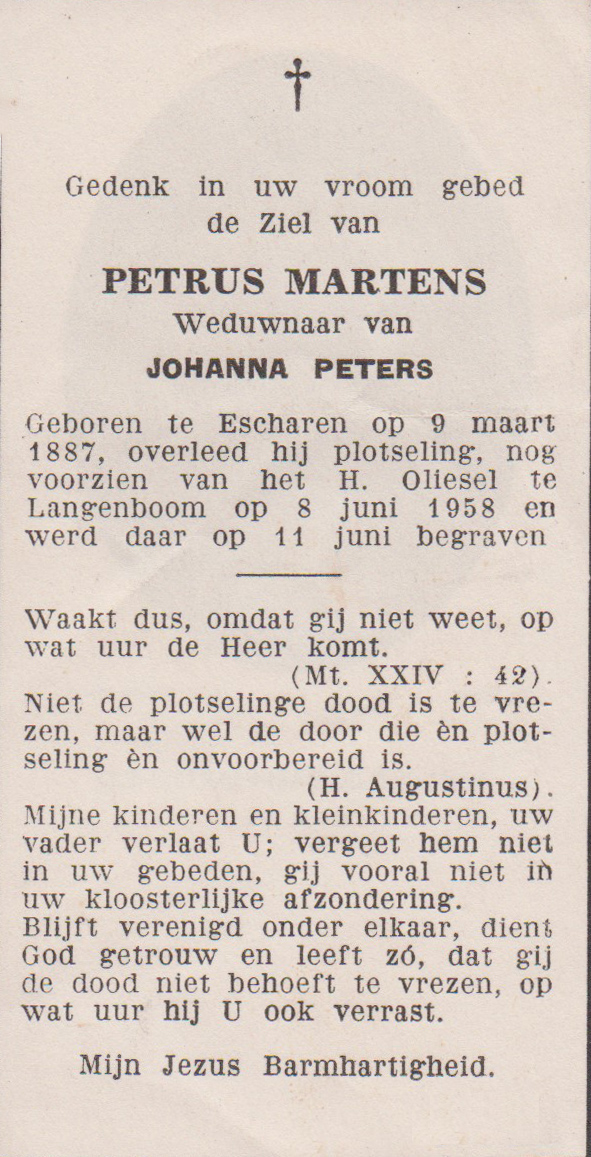 †

Gedenk in uw vroom gebed de Ziel van

PETRUS MARTENS

Weduwnaar van

JOHANNA PETERS

Geboren te Escharen op 9 maart 1887, overleed hij plotseling, nog voorzien van het H. Oliesel te Langenboom op 8 juni 1958 en werd daar op 11 juni begraven

Waakt dus, omdat gij niet weet, op wat uur de Heer komt.
(Mt. XXIV : 42).
Niet de plotselinge dood is te vrezen, maar wel de door die èn plotseling èn onvoorbereid is.
(H. Augustinus).
Mijne kinderen en kleinkinderen, uw vader verlaat U; vergeet hem niet in uw gebeden, gij vooral niet in uw kloosterlijke afzondering.
Blijft verenigd onder elkaar, dient God getrouw en leeft zó, dat gij de dood niet behoeft te vrezen, op wat uur hij U ook verrast.

Mijn Jezus Barmhartigheid.